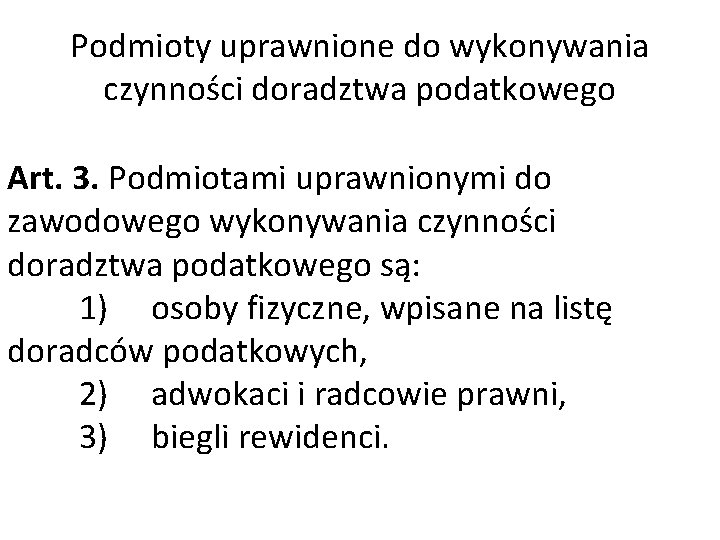 Podmioty uprawnione do wykonywania czynności doradztwa podatkowego

Art. 3. Podmiotami uprawnionymi do zawodowego wykonywania czynności doradztwa podatkowego są:
1) osoby fizyczne, wpisane na listę doradców podatkowych,
2) adwokaci i radcowie prawni,
3) biegli rewidenci.